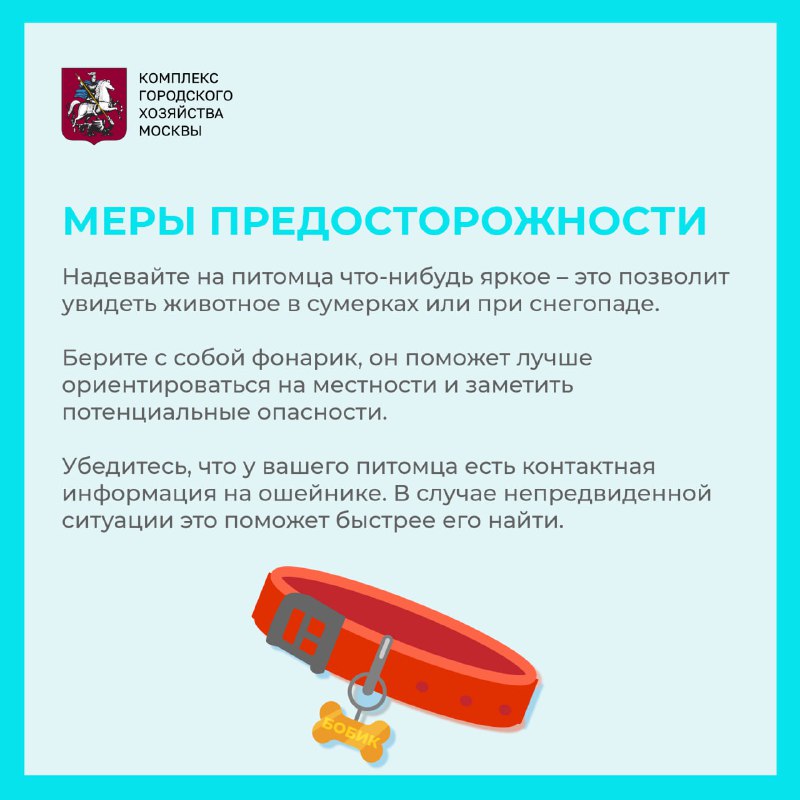 КОМПЛЕКС ГОРОДСКОГО ХОЗЯЙСТВА МОСКВЫ

МЕРЫ ПРЕДОСТОРОЖНОСТИ

Надевайте на питомца что-нибудь яркое – это позволит увидеть животное в сумерках или при снегопаде.

Берите с собой фонарик, он поможет лучше ориентироваться на местности и заметить потенциальные опасности.

Убедитесь, что у вашего питомца есть контактная информация на ошейнике. В случае непредвиденной ситуации это поможет быстрее его найти.

БОБИК